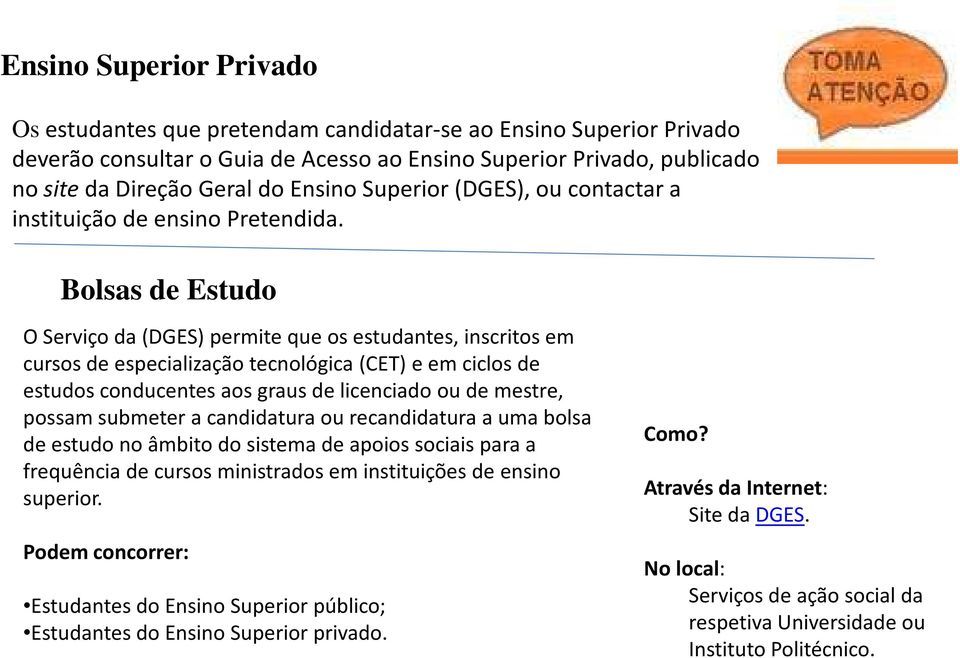 Ensino Superior Privado

TOMA ATENÇÃO

Os estudantes que pretendam candidatar-se ao Ensino Superior Privado deverão consultar o Guia de Acesso ao Ensino Superior Privado, publicado no site da Direção Geral do Ensino Superior (DGES), ou contactar a instituição de ensino Pretendida.

Bolsas de Estudo

O Serviço da (DGES) permite que os estudantes, inscritos em cursos de especialização tecnológica (CET) e em ciclos de estudos conducentes aos graus de licenciado ou de mestre, possam submeter a candidatura ou recandidatura a uma bolsa de estudo no âmbito do sistema de apoios sociais para a frequência de cursos ministrados em instituições de ensino superior.

Podem concorrer:

•Estudantes do Ensino Superior público;
•Estudantes do Ensino Superior privado.

Como?

Através da Internet:
Site da DGES.

No local:
Serviços de ação social da respetiva Universidade ou Instituto Politécnico.